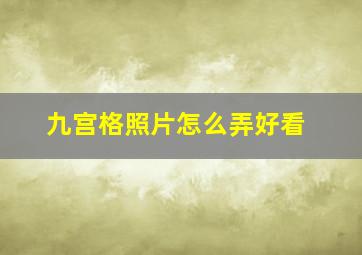 九宫格照片怎么弄好看